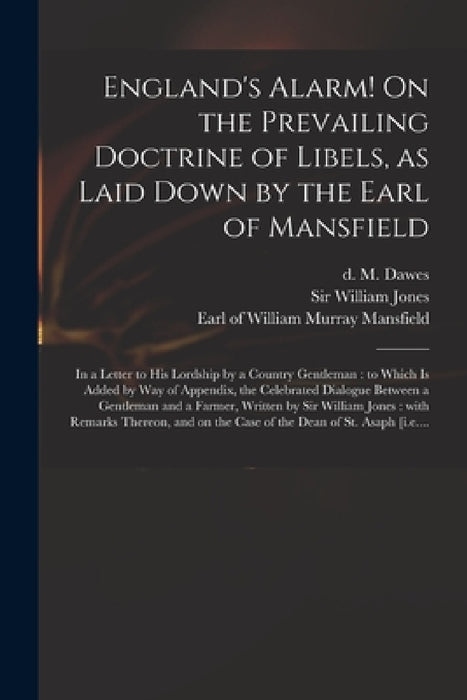 England's Alarm! On the Prevailing Doctrine of Libels, as Laid Down by the Earl of Mansfield

d. M. Dawes
Sir William Jones
Earl of William Murray Mansfield

In a Letter to His Lordship by a Country Gentleman : to Which Is Added by Way of Appendix, the Celebrated Dialogue Between a Gentleman and a Farmer, Written by Sir William Jones : with Remarks Thereon, and on the Case of the Dean of St. Asaph [i.e....